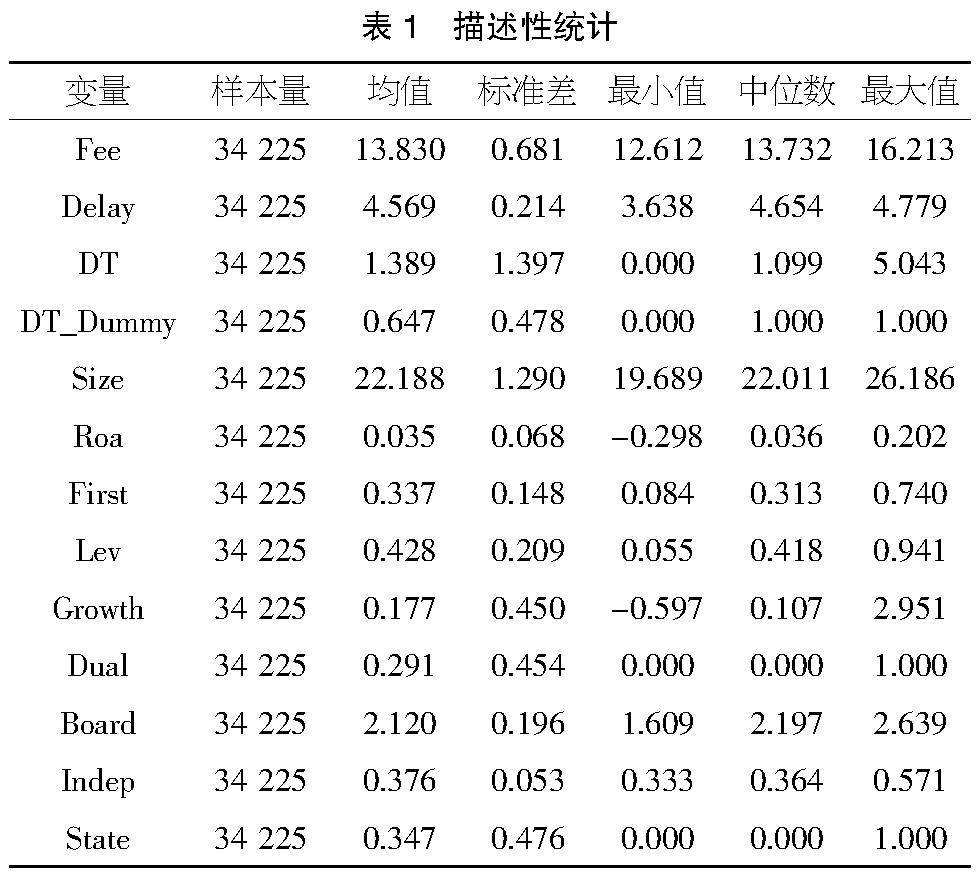 表 1　描述性统计

| 变量 | 样本量 | 均值 | 标准差 | 最小值 | 中位数 | 最大值 |
|---|---|---|---|---|---|---|
| Fee | 34 225 | 13.830 | 0.681 | 12.612 | 13.732 | 16.213 |
| Delay | 34 225 | 4.569 | 0.214 | 3.638 | 4.654 | 4.779 |
| DT | 34 225 | 1.389 | 1.397 | 0.000 | 1.099 | 5.043 |
| DT_Dummy | 34 225 | 0.647 | 0.478 | 0.000 | 1.000 | 1.000 |
| Size | 34 225 | 22.188 | 1.290 | 19.689 | 22.011 | 26.186 |
| Roa | 34 225 | 0.035 | 0.068 | −0.298 | 0.036 | 0.202 |
| First | 34 225 | 0.337 | 0.148 | 0.084 | 0.313 | 0.740 |
| Lev | 34 225 | 0.428 | 0.209 | 0.055 | 0.418 | 0.941 |
| Growth | 34 225 | 0.177 | 0.450 | −0.597 | 0.107 | 2.951 |
| Dual | 34 225 | 0.291 | 0.454 | 0.000 | 0.000 | 1.000 |
| Board | 34 225 | 2.120 | 0.196 | 1.609 | 2.197 | 2.639 |
| Indep | 34 225 | 0.376 | 0.053 | 0.333 | 0.364 | 0.571 |
| State | 34 225 | 0.347 | 0.476 | 0.000 | 0.000 | 1.000 |